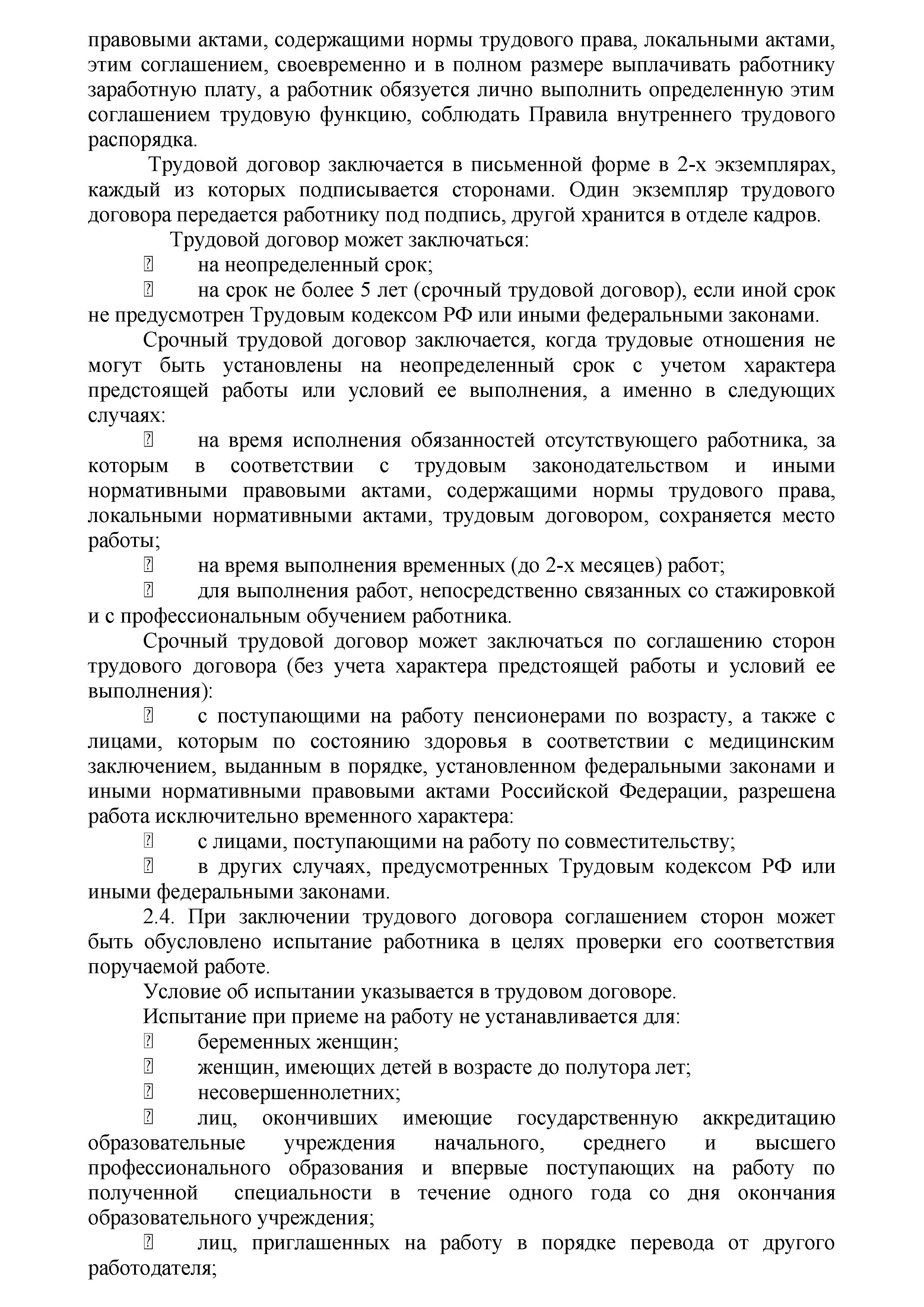 правовыми актами, содержащими нормы трудового права, локальными актами, этим соглашением, своевременно и в полном размере выплачивать работнику заработную плату, а работник обязуется лично выполнить определенную этим соглашением трудовую функцию, соблюдать Правила внутреннего трудового распорядка.

Трудовой договор заключается в письменной форме в 2-х экземплярах, каждый из которых подписывается сторонами. Один экземпляр трудового договора передается работнику под подпись, другой хранится в отделе кадров.

Трудовой договор может заключаться:

 на неопределенный срок;

 на срок не более 5 лет (срочный трудовой договор), если иной срок не предусмотрен Трудовым кодексом РФ или иными федеральными законами.

Срочный трудовой договор заключается, когда трудовые отношения не могут быть установлены на неопределенный срок с учетом характера предстоящей работы или условий ее выполнения, а именно в следующих случаях:

 на время исполнения обязанностей отсутствующего работника, за которым в соответствии с трудовым законодательством и иными нормативными правовыми актами, содержащими нормы трудового права, локальными нормативными актами, трудовым договором, сохраняется место работы;

 на время выполнения временных (до 2-х месяцев) работ;

 для выполнения работ, непосредственно связанных со стажировкой и с профессиональным обучением работника.

Срочный трудовой договор может заключаться по соглашению сторон трудового договора (без учета характера предстоящей работы и условий ее выполнения):

 с поступающими на работу пенсионерами по возрасту, а также с лицами, которым по состоянию здоровья в соответствии с медицинским заключением, выданным в порядке, установленном федеральными законами и иными нормативными правовыми актами Российской Федерации, разрешена работа исключительно временного характера:

 с лицами, поступающими на работу по совместительству;

 в других случаях, предусмотренных Трудовым кодексом РФ или иными федеральными законами.

2.4. При заключении трудового договора соглашением сторон может быть обусловлено испытание работника в целях проверки его соответствия поручаемой работе.

Условие об испытании указывается в трудовом договоре.

Испытание при приеме на работу не устанавливается для:

 беременных женщин;

 женщин, имеющих детей в возрасте до полутора лет;

 несовершеннолетних;

 лиц, окончивших имеющие государственную аккредитацию образовательные учреждения начального, среднего и высшего профессионального образования и впервые поступающих на работу по полученной специальности в течение одного года со дня окончания образовательного учреждения;

 лиц, приглашенных на работу в порядке перевода от другого работодателя;